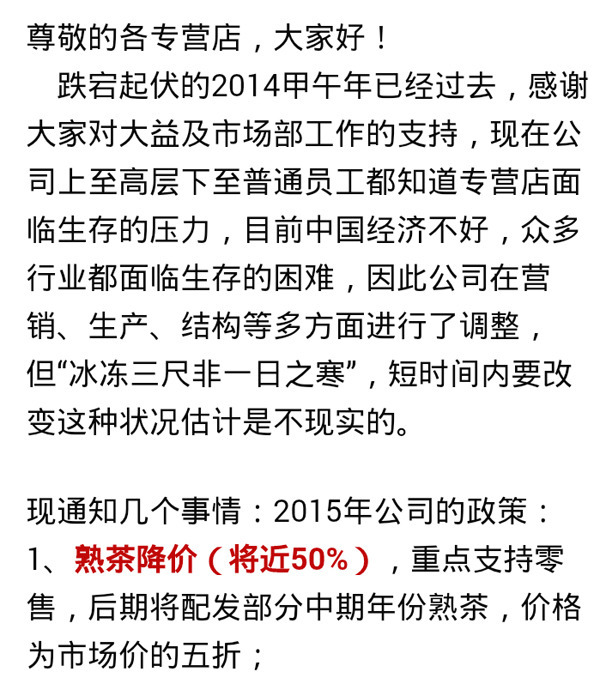 尊敬的各专营店，大家好！

跌宕起伏的2014甲午年已经过去，感谢大家对大益及市场部工作的支持，现在公司上至高层下至普通员工都知道专营店面临生存的压力，目前中国经济不好，众多行业都面临生存的困难，因此公司在营销、生产、结构等多方面进行了调整，但“冰冻三尺非一日之寒”，短时间内要改变这种状况估计是不现实的。

现通知几个事情：2015年公司的政策：
1、熟茶降价（将近50%），重点支持零售，后期将配发部分中期年份熟茶，价格为市场价的五折；